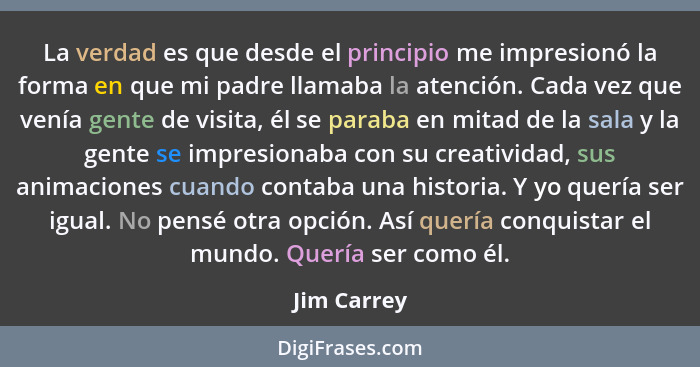 La verdad es que desde el principio me impresionó la forma en que mi padre llamaba la atención. Cada vez que venía gente de visita, él se paraba en mitad de la sala y la gente se impresionaba con su creatividad, sus animaciones cuando contaba una historia. Y yo quería ser igual. No pensé otra opción. Así quería conquistar el mundo. Quería ser como él.

Jim Carrey

DigiFrases.com